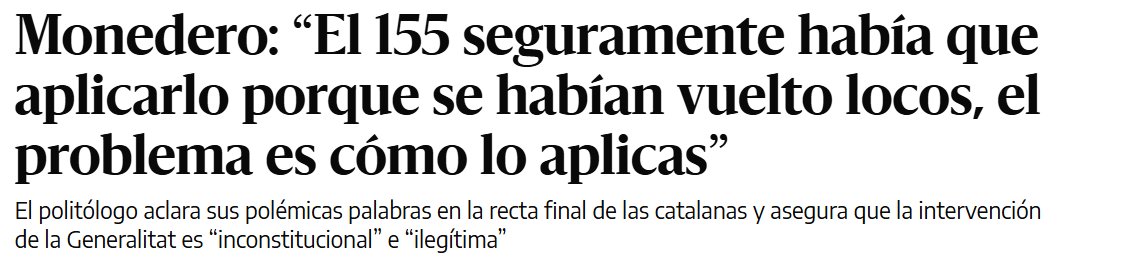 Monedero: “El 155 seguramente había que aplicarlo porque se habían vuelto locos, el problema es cómo lo aplicas”

El politólogo aclara sus polémicas palabras en la recta final de las catalanas y asegura que la intervención de la Generalitat es “inconstitucional” e “ilegítima”